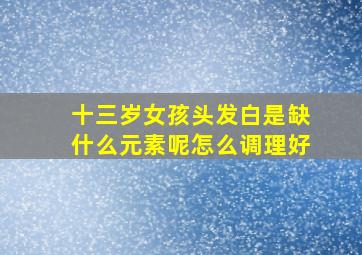 十三岁女孩头发白是缺什么元素呢怎么调理好